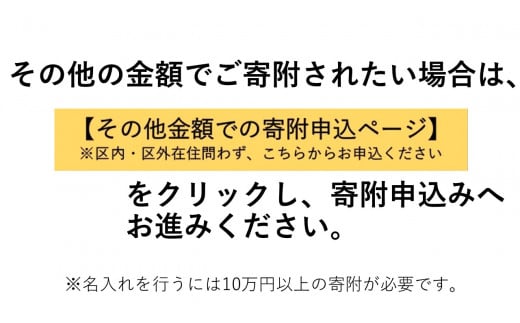 その他の金額でご寄附されたい場合は、

【その他金額での寄附申込ページ】
※区内・区外在住問わず、こちらからお申込ください

をクリックし、寄附申込みへお進みください。

※名入れを行うには10万円以上の寄附が必要です。